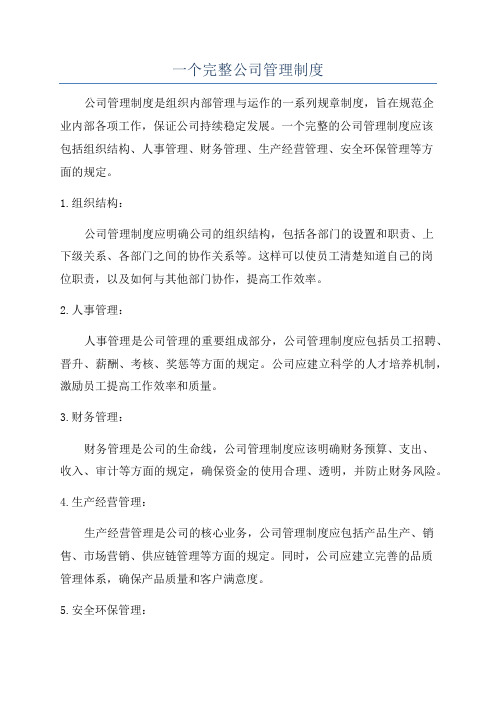 一个完整公司管理制度

公司管理制度是组织内部管理与运作的一系列规章制度，旨在规范企业内部各项工作，保证公司持续稳定发展。一个完整的公司管理制度应该包括组织结构、人事管理、财务管理、生产经营管理、安全环保管理等方面的规定。

1.组织结构：

公司管理制度应明确公司的组织结构，包括各部门的设置和职责、上下级关系、各部门之间的协作关系等。这样可以使员工清楚知道自己的岗位职责，以及如何与其他部门协作，提高工作效率。

2.人事管理：

人事管理是公司管理的重要组成部分，公司管理制度应包括员工招聘、晋升、薪酬、考核、奖惩等方面的规定。公司应建立科学的人才培养机制，激励员工提高工作效率和质量。

3.财务管理：

财务管理是公司的生命线，公司管理制度应该明确财务预算、支出、收入、审计等方面的规定，确保资金的使用合理、透明，并防止财务风险。

4.生产经营管理：

生产经营管理是公司的核心业务，公司管理制度应包括产品生产、销售、市场营销、供应链管理等方面的规定。同时，公司应建立完善的品质管理体系，确保产品质量和客户满意度。

5.安全环保管理：